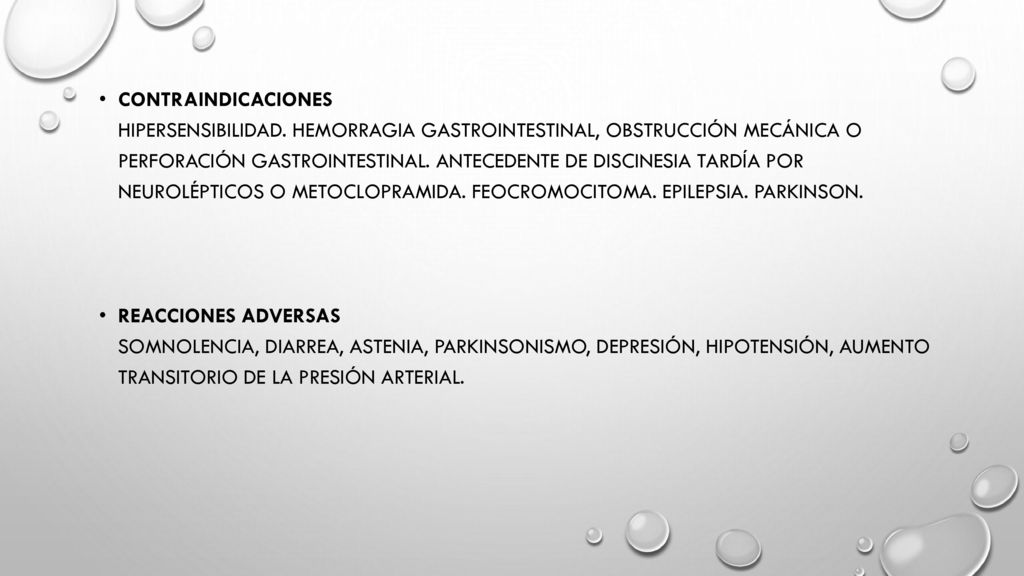 • CONTRAINDICACIONES
HIPERSENSIBILIDAD. HEMORRAGIA GASTROINTESTINAL, OBSTRUCCIÓN MECÁNICA O PERFORACIÓN GASTROINTESTINAL. ANTECEDENTE DE DISCINESIA TARDÍA POR NEUROLÉPTICOS O METOCLOPRAMIDA. FEOCROMOCITOMA. EPILEPSIA. PARKINSON.

• REACCIONES ADVERSAS
SOMNOLENCIA, DIARREA, ASTENIA, PARKINSONISMO, DEPRESIÓN, HIPOTENSIÓN, AUMENTO TRANSITORIO DE LA PRESIÓN ARTERIAL.